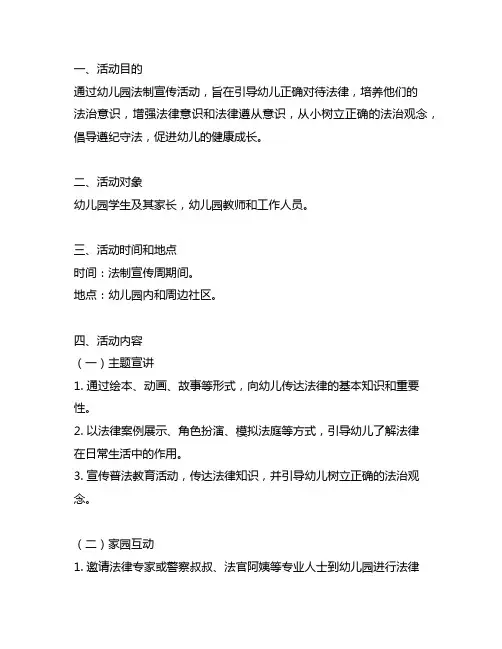 一、活动目的
通过幼儿园法制宣传活动，旨在引导幼儿正确对待法律，培养他们的法治意识，增强法律意识和法律遵从意识，从小树立正确的法治观念，倡导遵纪守法，促进幼儿的健康成长。

二、活动对象
幼儿园学生及其家长，幼儿园教师和工作人员。

三、活动时间和地点
时间：法制宣传周期间。
地点：幼儿园内和周边社区。

四、活动内容
（一）主题宣讲
1. 通过绘本、动画、故事等形式，向幼儿传达法律的基本知识和重要性。
2. 以法律案例展示、角色扮演、模拟法庭等方式，引导幼儿了解法律在日常生活中的作用。
3. 宣传普法教育活动，传达法律知识，并引导幼儿树立正确的法治观念。

（二）家园互动
1. 邀请法律专家或警察叔叔、法官阿姨等专业人士到幼儿园进行法律